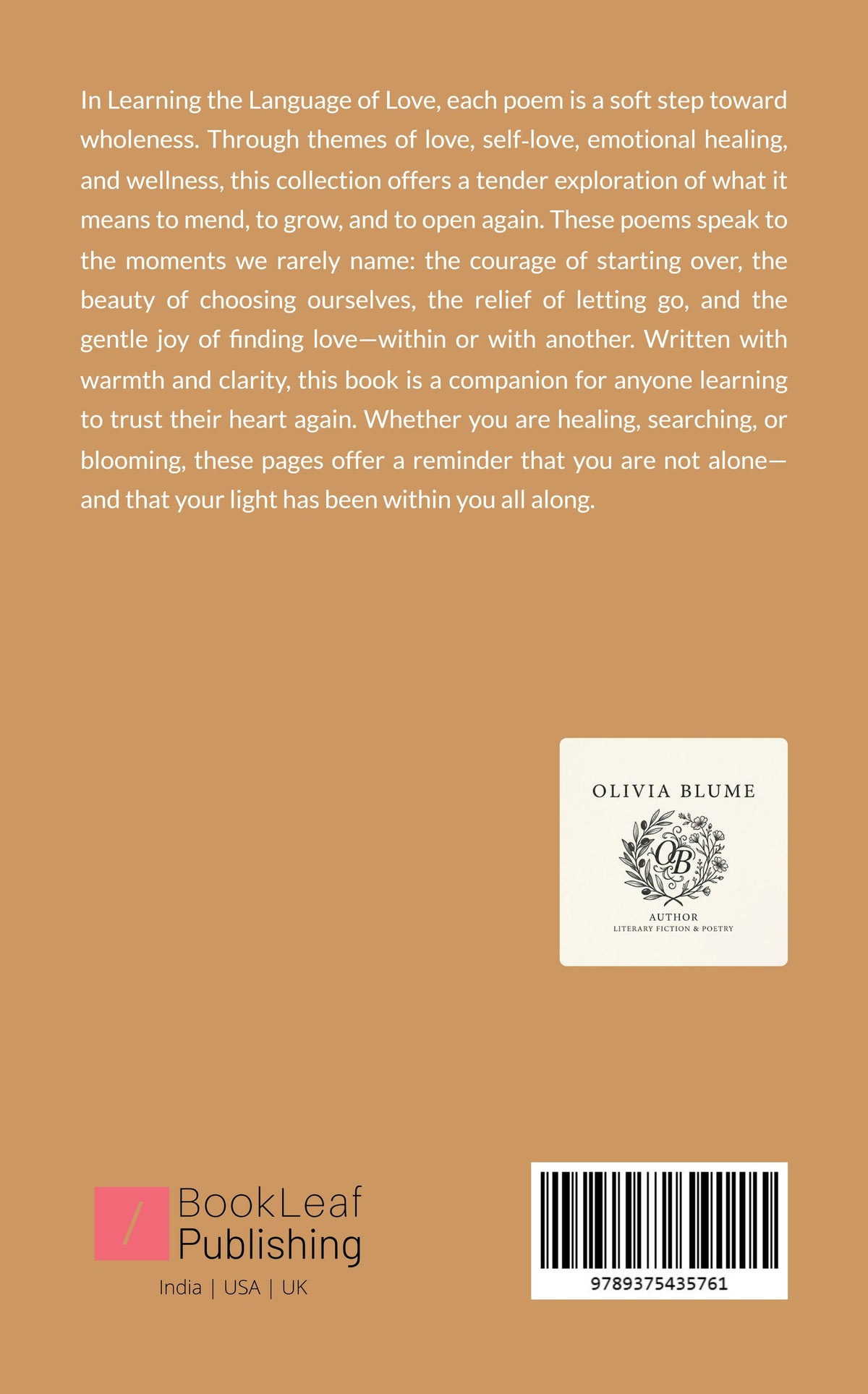 In Learning the Language of Love, each poem is a soft step toward wholeness. Through themes of love, self-love, emotional healing, and wellness, this collection offers a tender exploration of what it means to mend, to grow, and to open again. These poems speak to the moments we rarely name: the courage of starting over, the beauty of choosing ourselves, the relief of letting go, and the gentle joy of finding love—within or with another. Written with warmth and clarity, this book is a companion for anyone learning to trust their heart again. Whether you are healing, searching, or blooming, these pages offer a reminder that you are not alone—and that your light has been within you all along.

OLIVIA BLUME
OB
AUTHOR
LITERARY FICTION & POETRY

BookLeaf
Publishing
India | USA | UK

9789375435761